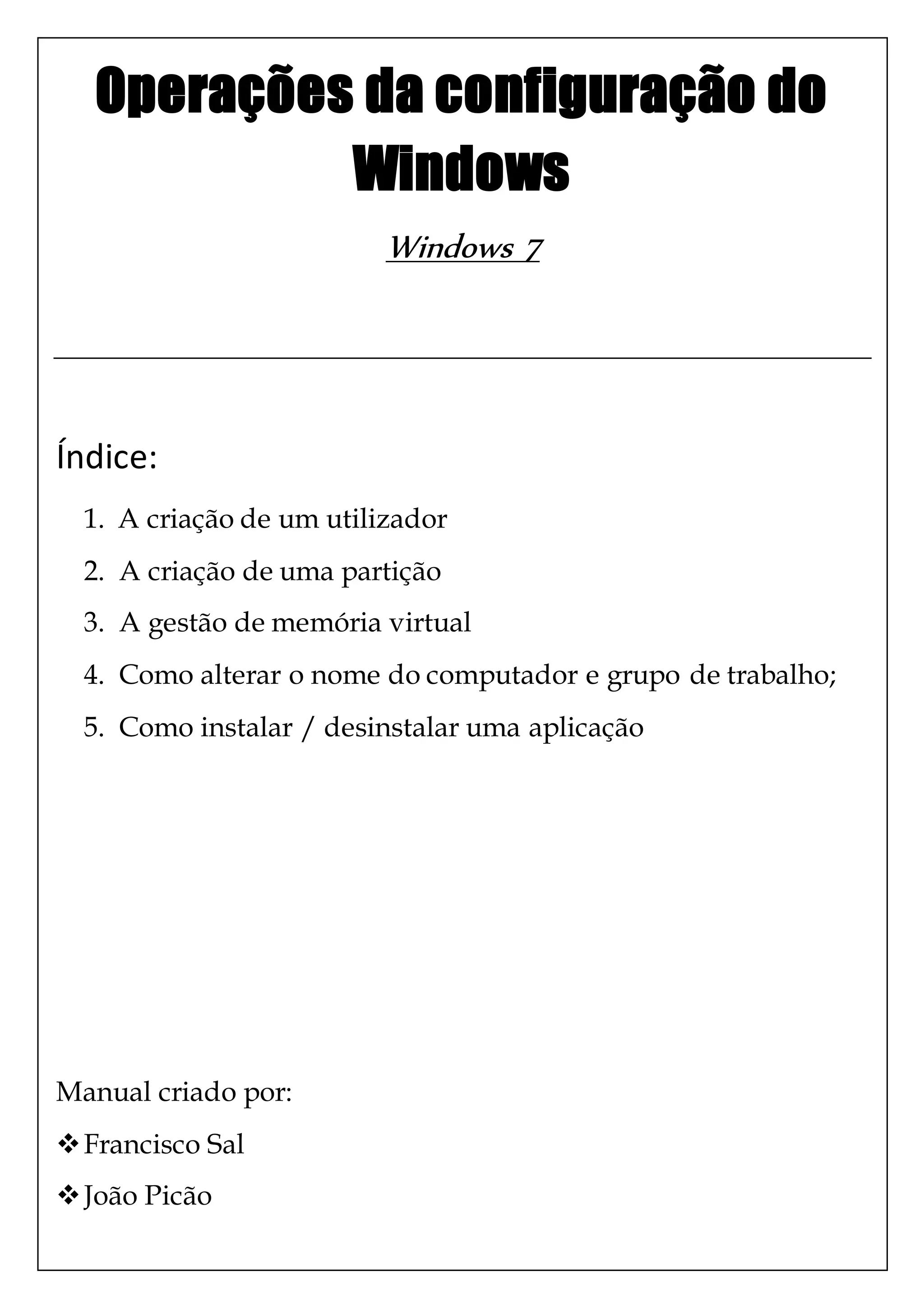 Operações da configuração do Windows

Windows 7

Índice:

1. A criação de um utilizador
2. A criação de uma partição
3. A gestão de memória virtual
4. Como alterar o nome do computador e grupo de trabalho;
5. Como instalar / desinstalar uma aplicação

Manual criado por:

❖ Francisco Sal

❖ João Picão